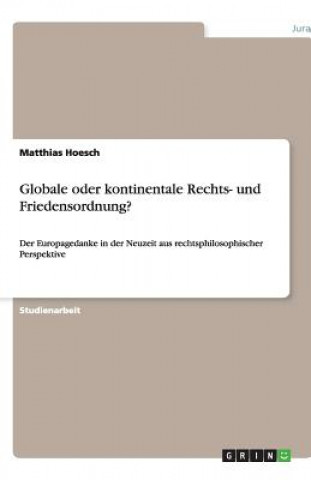 Jura

Matthias Hoesch

Globale oder kontinentale Rechts- und Friedensordnung?

Der Europagedanke in der Neuzeit aus rechtsphilosophischer Perspektive

Studienarbeit

GRIN